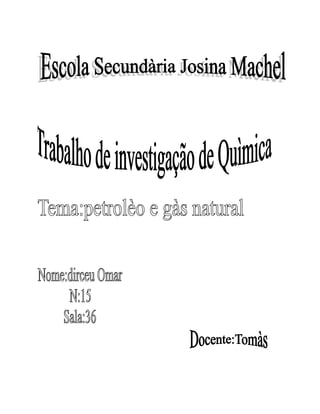 Escola Secundària Josina Machel

Trabalho de investigação de Quìmica

Tema:petrolèo e gàs natural

Nome:dirceu Omar
N:15
Sala:36

Docente:Tomàs